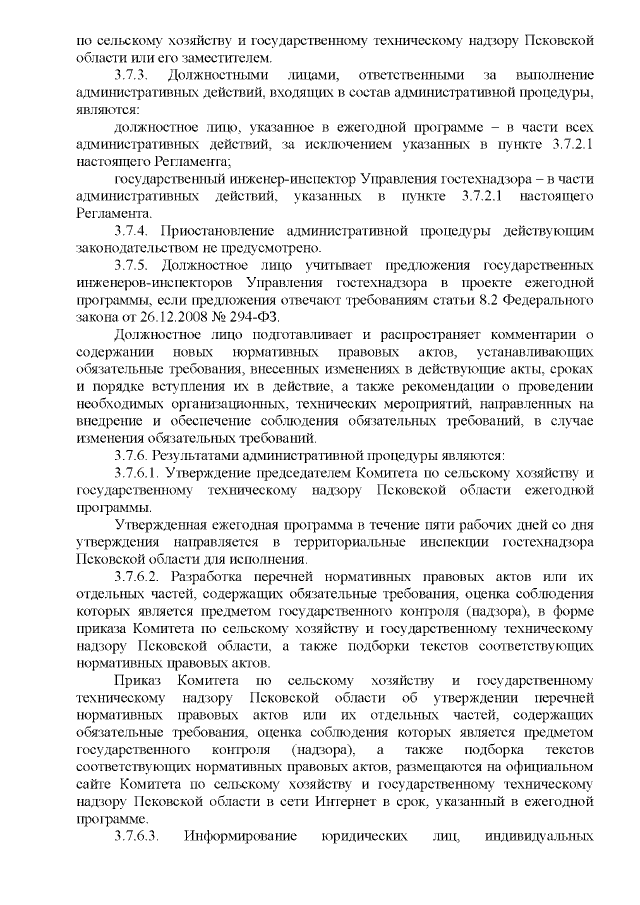 по сельскому хозяйству и государственному техническому надзору Псковской области или его заместителем.

3.7.3. Должностными лицами, ответственными за выполнение административных действий, входящих в состав административной процедуры, являются:

должностное лицо, указанное в ежегодной программе – в части всех административных действий, за исключением указанных в пункте 3.7.2.1 настоящего Регламента;

государственный инженер-инспектор Управления гостехнадзора – в части административных действий, указанных в пункте 3.7.2.1 настоящего Регламента.

3.7.4. Приостановление административной процедуры действующим законодательством не предусмотрено.

3.7.5. Должностное лицо учитывает предложения государственных инженеров-инспекторов Управления гостехнадзора в проекте ежегодной программы, если предложения отвечают требованиям статьи 8.2 Федерального закона от 26.12.2008 № 294-ФЗ.

Должностное лицо подготавливает и распространяет комментарии о содержании новых нормативных правовых актов, устанавливающих обязательные требования, внесенных изменениях в действующие акты, сроках и порядке вступления их в действие, а также рекомендации о проведении необходимых организационных, технических мероприятий, направленных на внедрение и обеспечение соблюдения обязательных требований, в случае изменения обязательных требований.

3.7.6. Результатами административной процедуры являются:

3.7.6.1. Утверждение председателем Комитета по сельскому хозяйству и государственному техническому надзору Псковской области ежегодной программы.

Утвержденная ежегодная программа в течение пяти рабочих дней со дня утверждения направляется в территориальные инспекции гостехнадзора Псковской области для исполнения.

3.7.6.2. Разработка перечней нормативных правовых актов или их отдельных частей, содержащих обязательные требования, оценка соблюдения которых является предметом государственного контроля (надзора), в форме приказа Комитета по сельскому хозяйству и государственному техническому надзору Псковской области, а также подборки текстов соответствующих нормативных правовых актов.

Приказ Комитета по сельскому хозяйству и государственному техническому надзору Псковской области об утверждении перечней нормативных правовых актов или их отдельных частей, содержащих обязательные требования, оценка соблюдения которых является предметом государственного контроля (надзора), а также подборка текстов соответствующих нормативных правовых актов, размещаются на официальном сайте Комитета по сельскому хозяйству и государственному техническому надзору Псковской области в сети Интернет в срок, указанный в ежегодной программе.

3.7.6.3. Информирование юридических лиц, индивидуальных